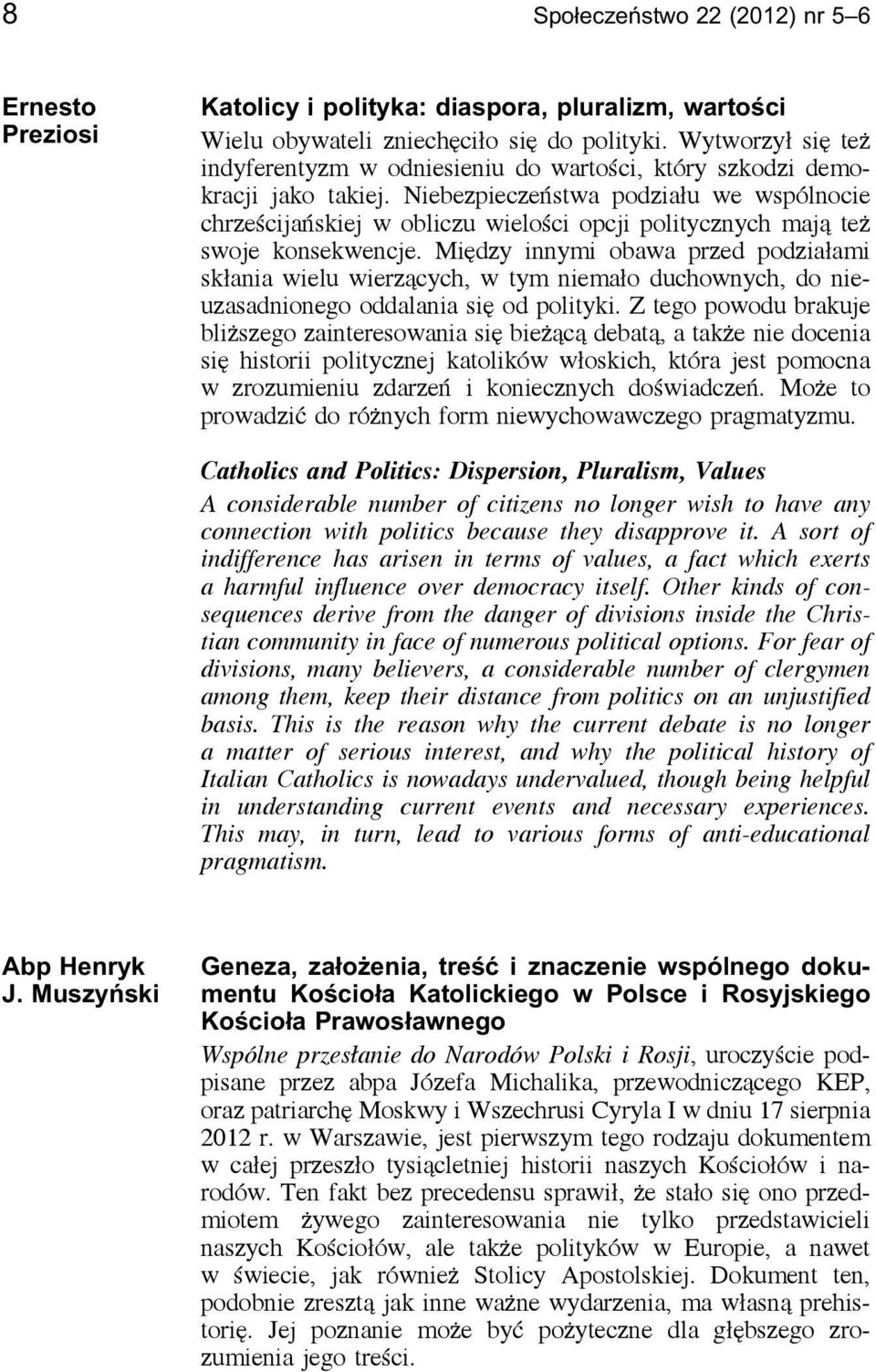 8

Społeczeństwo 22 (2012) nr 5–6

Ernesto Preziosi

Katolicy i polityka: diaspora, pluralizm, wartości

Wielu obywateli zniechęciło się do polityki. Wytworzył się też indyferentyzm w odniesieniu do wartości, który szkodzi demokracji jako takiej. Niebezpieczeństwa podziału we wspólnocie chrześcijańskiej w obliczu wielości opcji politycznych mają też swoje konsekwencje. Między innymi obawa przed podziałami skłania wielu wierzących, w tym niemało duchownych, do nieuzasadnionego oddalania się od polityki. Z tego powodu brakuje bliższego zainteresowania się bieżącą debatą, a także nie docenia się historii politycznej katolików włoskich, która jest pomocna w zrozumieniu zdarzeń i koniecznych doświadczeń. Może to prowadzić do różnych form niewychowawczego pragmatyzmu.

Catholics and Politics: Dispersion, Pluralism, Values

A considerable number of citizens no longer wish to have any connection with politics because they disapprove it. A sort of indifference has arisen in terms of values, a fact which exerts a harmful influence over democracy itself. Other kinds of consequences derive from the danger of divisions inside the Christian community in face of numerous political options. For fear of divisions, many believers, a considerable number of clergymen among them, keep their distance from politics on an unjustified basis. This is the reason why the current debate is no longer a matter of serious interest, and why the political history of Italian Catholics is nowadays undervalued, though being helpful in understanding current events and necessary experiences. This may, in turn, lead to various forms of anti-educational pragmatism.

Abp Henryk J. Muszyński

Geneza, założenia, treść i znaczenie wspólnego dokumentu Kościoła Katolickiego w Polsce i Rosyjskiego Kościoła Prawosławnego

Wspólne przesłanie do Narodów Polski i Rosji, uroczyście podpisane przez abpa Józefa Michalika, przewodniczącego KEP, oraz patriarchę Moskwy i Wszechrusi Cyryla I w dniu 17 sierpnia 2012 r. w Warszawie, jest pierwszym tego rodzaju dokumentem w całej przeszło tysiącletniej historii naszych Kościołów i narodów. Ten fakt bez precedensu sprawił, że stało się ono przedmiotem żywego zainteresowania nie tylko przedstawicieli naszych Kościołów, ale także polityków w Europie, a nawet w świecie, jak również Stolicy Apostolskiej. Dokument ten, podobnie zresztą jak inne ważne wydarzenia, ma własną prehistorię. Jej poznanie może być pożyteczne dla głębszego zrozumienia jego treści.